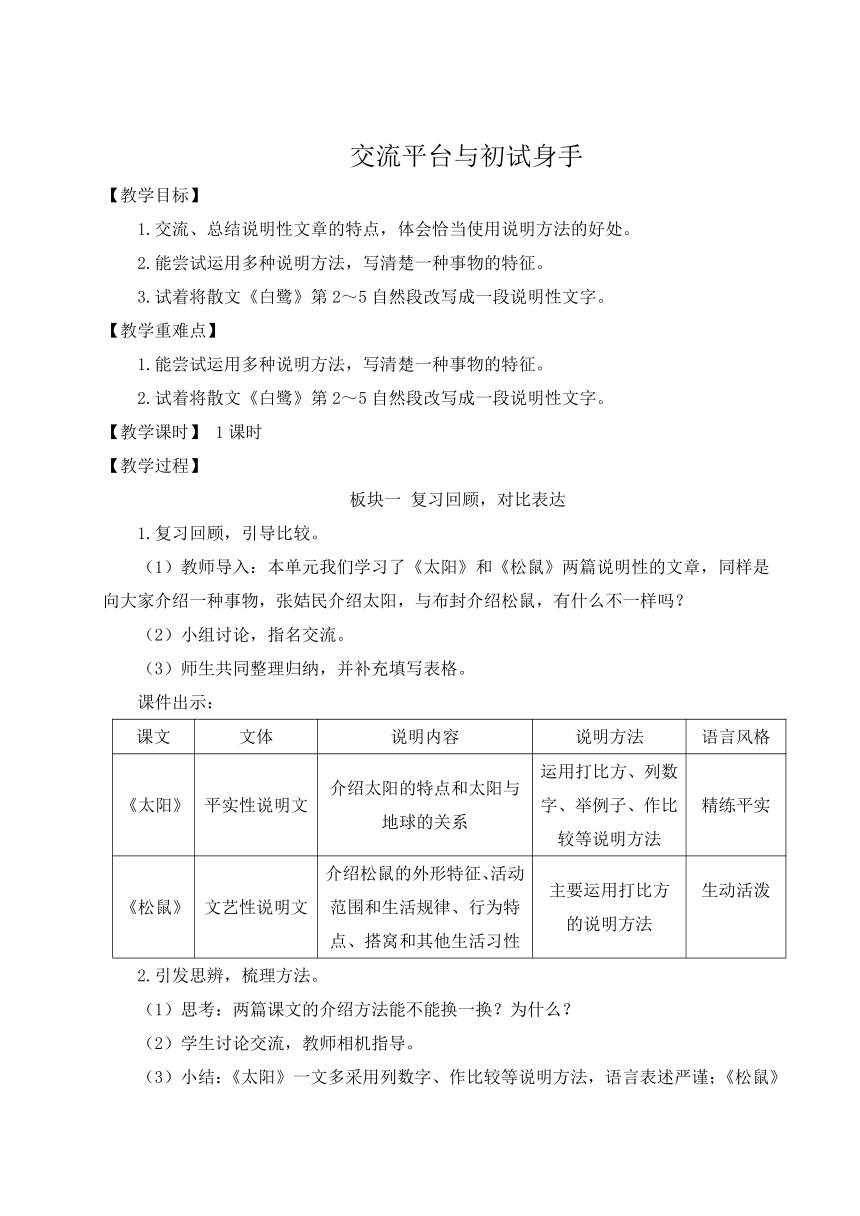 交流平台与初试身手

【教学目标】

1.交流、总结说明性文章的特点，体会恰当使用说明方法的好处。

2.能尝试运用多种说明方法，写清楚一种事物的特征。

3.试着将散文《白鹭》第2～5自然段改写成一段说明性文字。

【教学重难点】

1.能尝试运用多种说明方法，写清楚一种事物的特征。

2.试着将散文《白鹭》第2～5自然段改写成一段说明性文字。

【教学课时】 1课时

【教学过程】

板块一 复习回顾，对比表达

1.复习回顾，引导比较。

（1）教师导入：本单元我们学习了《太阳》和《松鼠》两篇说明性的文章，同样是向大家介绍一种事物，张姑民介绍太阳，与布封介绍松鼠，有什么不一样吗？

（2）小组讨论，指名交流。

（3）师生共同整理归纳，并补充填写表格。

课件出示：

| 课文 | 文体 | 说明内容 | 说明方法 | 语言风格 |
|---|---|---|---|---|
| 《太阳》 | 平实性说明文 | 介绍太阳的特点和太阳与地球的关系 | 运用打比方、列数字、举例子、作比较等说明方法 | 精练平实 |
| 《松鼠》 | 文艺性说明文 | 介绍松鼠的外形特征、活动范围和生活规律、行为特点、搭窝和其他生活习性 | 主要运用打比方的说明方法 | 生动活泼 |

2.引发思辨，梳理方法。

（1）思考：两篇课文的介绍方法能不能换一换？为什么？

（2）学生讨论交流，教师相机指导。

（3）小结：《太阳》一文多采用列数字、作比较等说明方法，语言表述严谨；《松鼠》